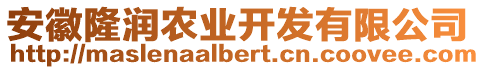 安徽隆润农业开发有限公司
http://maslenaalbert.cn.coovee.com